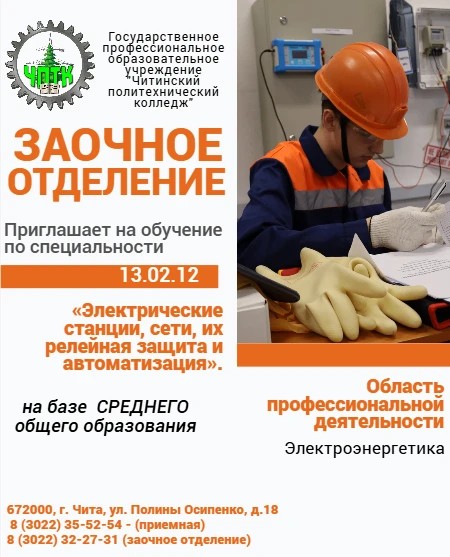 ЧПТК

Государственное профессиональное образовательное учреждение "Читинский политехнический колледж"

ЗАОЧНОЕ ОТДЕЛЕНИЕ

Приглашает на обучение по специальности

13.02.12

«Электрические станции, сети, их релейная защита и автоматизация».

на базе СРЕДНЕГО общего образования

Область профессиональной деятельности

Электроэнергетика

672000, г. Чита, ул. Полины Осипенко, д.18
8 (3022) 35-52-54 - (приемная)
8 (3022) 32-27-31 (заочное отделение)